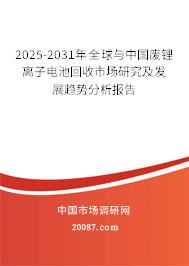 2025-2031年全球与中国废锂离子电池回收市场研究及发展趋势分析报告

中国市场调研网

20087.com